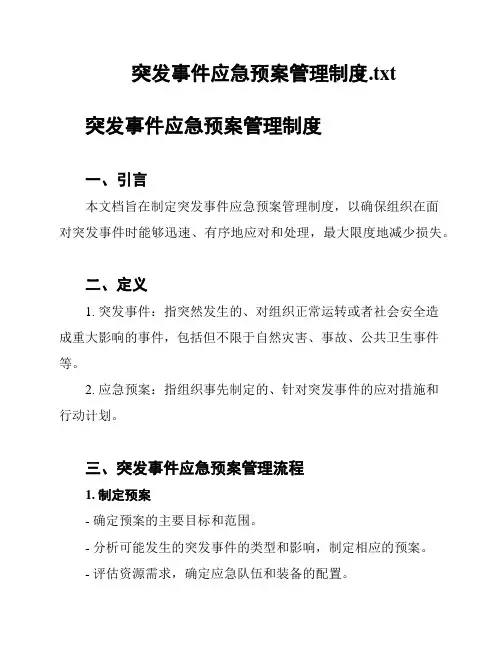 突发事件应急预案管理制度.txt

突发事件应急预案管理制度

一、引言

本文档旨在制定突发事件应急预案管理制度，以确保组织在面对突发事件时能够迅速、有序地应对和处理，最大限度地减少损失。

二、定义

1. 突发事件：指突然发生的、对组织正常运转或者社会安全造成重大影响的事件，包括但不限于自然灾害、事故、公共卫生事件等。

2. 应急预案：指组织事先制定的、针对突发事件的应对措施和行动计划。

三、突发事件应急预案管理流程

1. 制定预案

- 确定预案的主要目标和范围。

- 分析可能发生的突发事件的类型和影响，制定相应的预案。

- 评估资源需求，确定应急队伍和装备的配置。